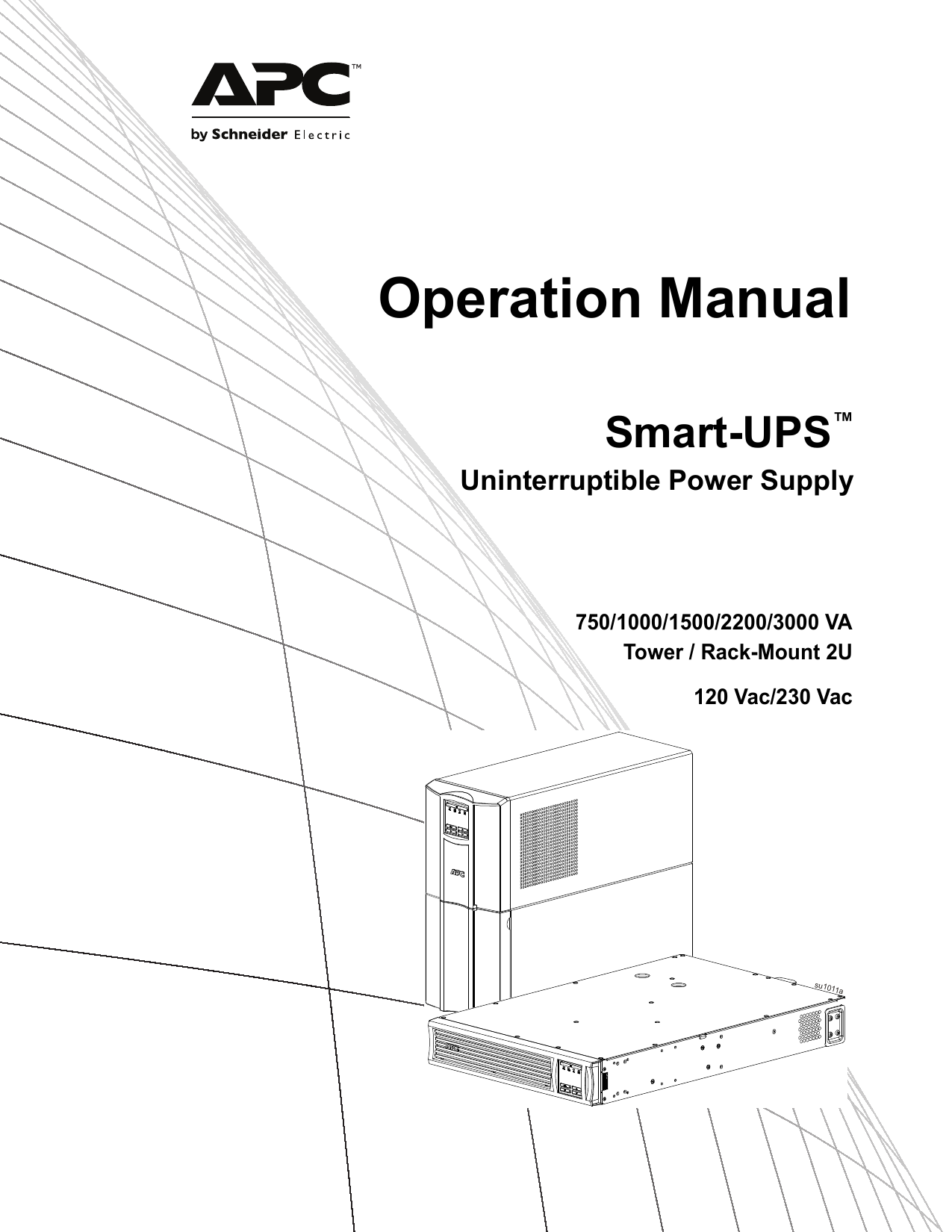 APC™

by Schneider Electric

Operation Manual

Smart-UPS™

Uninterruptible Power Supply

750/1000/1500/2200/3000 VA
Tower / Rack-Mount 2U

120 Vac/230 Vac

APC

su1011a